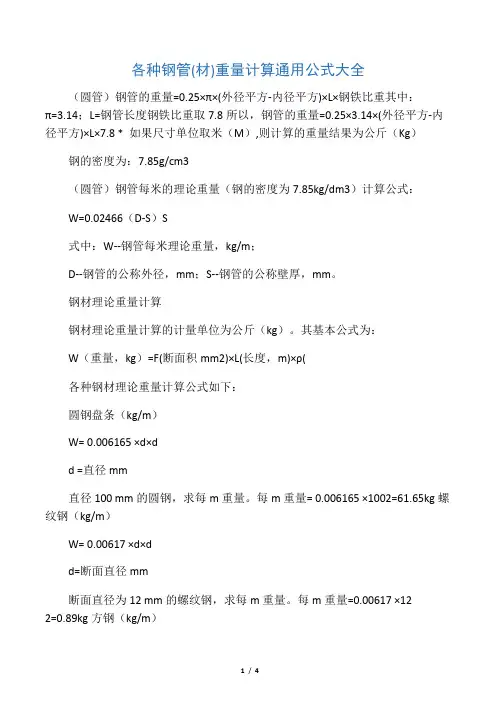 各种钢管(材)重量计算通用公式大全

（圆管）钢管的重量=0.25×π×(外径平方-内径平方)×L×钢铁比重其中：π=3.14；L=钢管长度钢铁比重取 7.8 所以，钢管的重量=0.25×3.14×(外径平方-内径平方)×L×7.8 * 如果尺寸单位取米（M）,则计算的重量结果为公斤（Kg）

钢的密度为：7.85g/cm3

（圆管）钢管每米的理论重量（钢的密度为 7.85kg/dm3）计算公式：

W=0.02466（D-S）S

式中：W--钢管每米理论重量，kg/m；

D--钢管的公称外径，mm；S--钢管的公称壁厚，mm。

钢材理论重量计算

钢材理论重量计算的计量单位为公斤（kg）。其基本公式为：

W（重量，kg）=F(断面积 mm2)×L(长度，m)×ρ(

各种钢材理论重量计算公式如下：

圆钢盘条（kg/m）

W= 0.006165 ×d×d

d =直径 mm

直径 100 mm 的圆钢，求每 m 重量。每 m 重量= 0.006165 ×1002=61.65kg 螺纹钢（kg/m）

W= 0.00617 ×d×d

d=断面直径 mm

断面直径为 12 mm 的螺纹钢，求每 m 重量。每 m 重量=0.00617 ×12 2=0.89kg 方钢（kg/m）

1 / 4